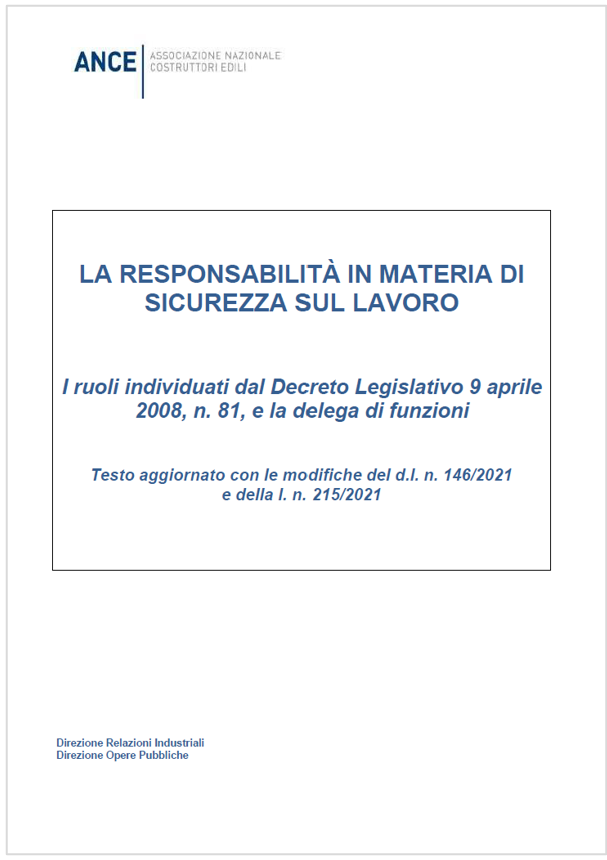 ANCE
ASSOCIAZIONE NAZIONALE
COSTRUTTORI EDILI

LA RESPONSABILITÀ IN MATERIA DI SICUREZZA SUL LAVORO

I ruoli individuati dal Decreto Legislativo 9 aprile 2008, n. 81, e la delega di funzioni

Testo aggiornato con le modifiche del d.l. n. 146/2021 e della l. n. 215/2021

Direzione Relazioni Industriali
Direzione Opere Pubbliche